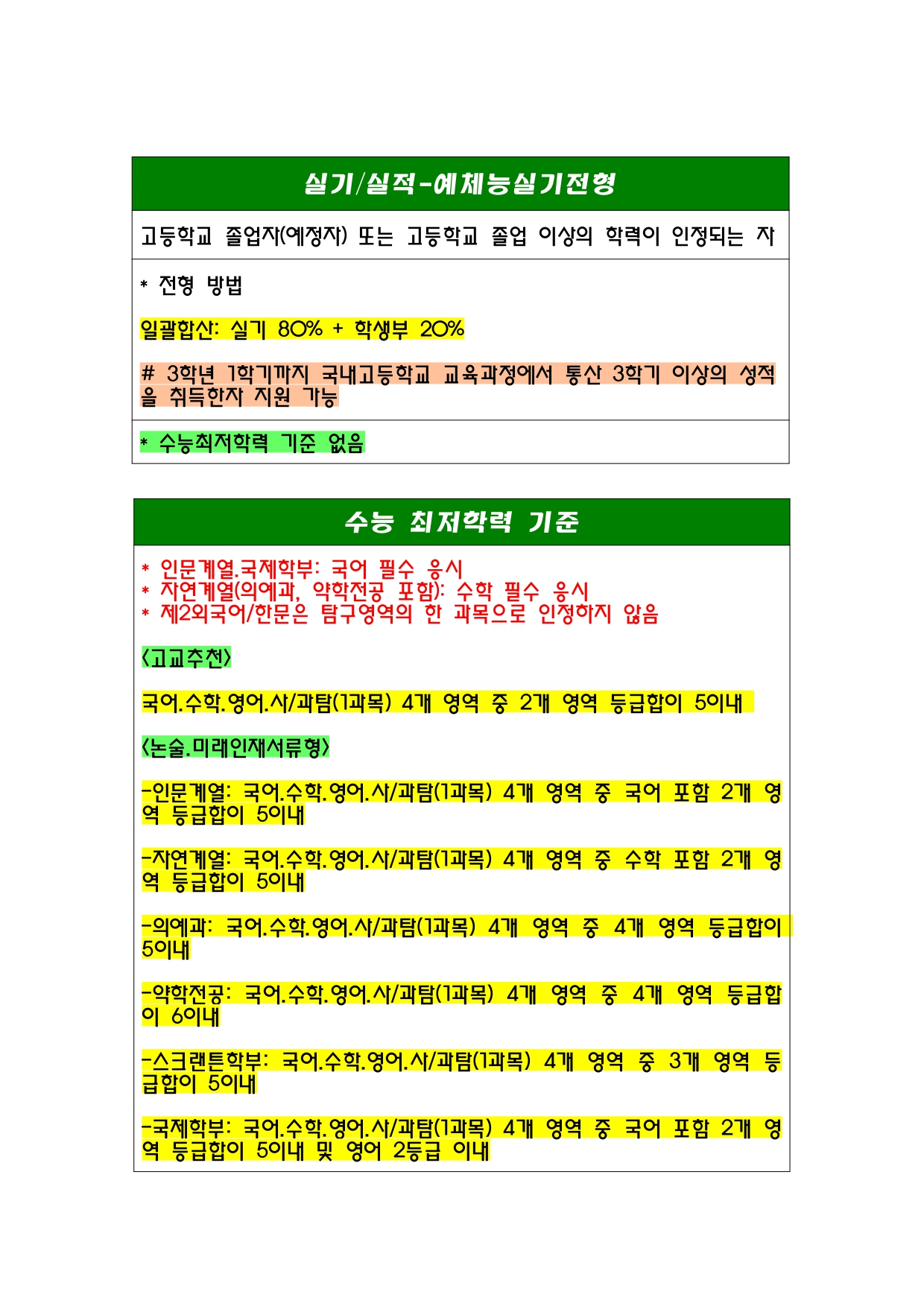 실기/실적-예체능실기전형

고등학교 졸업자(예정자) 또는 고등학교 졸업 이상의 학력이 인정되는 자

* 전형 방법

일괄합산: 실기 80% + 학생부 20%

# 3학년 1학기까지 국내고등학교 교육과정에서 통산 3학기 이상의 성적을 취득한자 지원 가능

* 수능최저학력 기준 없음

수능 최저학력 기준

* 인문계열.국제학부: 국어 필수 응시
* 자연계열(의예과, 약학전공 포함): 수학 필수 응시
* 제2외국어/한문은 탐구영역의 한 과목으로 인정하지 않음

<고교추천>

국어.수학.영어.사/과탐(1과목) 4개 영역 중 2개 영역 등급합이 5이내

<논술.미래인재서류형>

-인문계열: 국어.수학.영어.사/과탐(1과목) 4개 영역 중 국어 포함 2개 영역 등급합이 5이내

-자연계열: 국어.수학.영어.사/과탐(1과목) 4개 영역 중 수학 포함 2개 영역 등급합이 5이내

-의예과: 국어.수학.영어.사/과탐(1과목) 4개 영역 중 4개 영역 등급합이 5이내

-약학전공: 국어.수학.영어.사/과탐(1과목) 4개 영역 중 4개 영역 등급합이 6이내

-스크랜튼학부: 국어.수학.영어.사/과탐(1과목) 4개 영역 중 3개 영역 등급합이 5이내

-국제학부: 국어.수학.영어.사/과탐(1과목) 4개 영역 중 국어 포함 2개 영역 등급합이 5이내 및 영어 2등급 이내